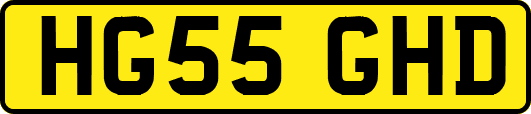 HG55 GHD